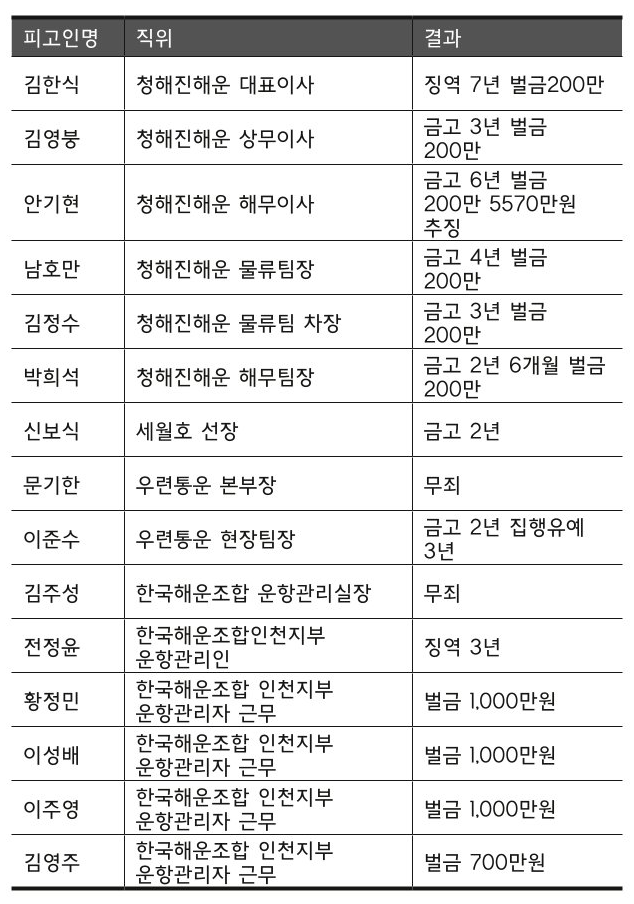 | 피고인명 | 직위 | 결과 |
|---|---|---|
| 김한식 | 청해진해운 대표이사 | 징역 7년 벌금200만 |
| 김영붕 | 청해진해운 상무이사 | 금고 3년 벌금 200만 |
| 안기현 | 청해진해운 해무이사 | 금고 6년 벌금 200만 5570만원 추징 |
| 남호만 | 청해진해운 물류팀장 | 금고 4년 벌금 200만 |
| 김정수 | 청해진해운 물류팀 차장 | 금고 3년 벌금 200만 |
| 박희석 | 청해진해운 해무팀장 | 금고 2년 6개월 벌금 200만 |
| 신보식 | 세월호 선장 | 금고 2년 |
| 문기한 | 우련통운 본부장 | 무죄 |
| 이준수 | 우련통운 현장팀장 | 금고 2년 집행유예 3년 |
| 김주성 | 한국해운조합 운항관리실장 | 무죄 |
| 전정윤 | 한국해운조합인천지부 운항관리인 | 징역 3년 |
| 황정민 | 한국해운조합 인천지부 운항관리자 근무 | 벌금 1,000만원 |
| 이성배 | 한국해운조합 인천지부 운항관리자 근무 | 벌금 1,000만원 |
| 이주영 | 한국해운조합 인천지부 운항관리자 근무 | 벌금 1,000만원 |
| 김영주 | 한국해운조합 인천지부 운항관리자 근무 | 벌금 700만원 |